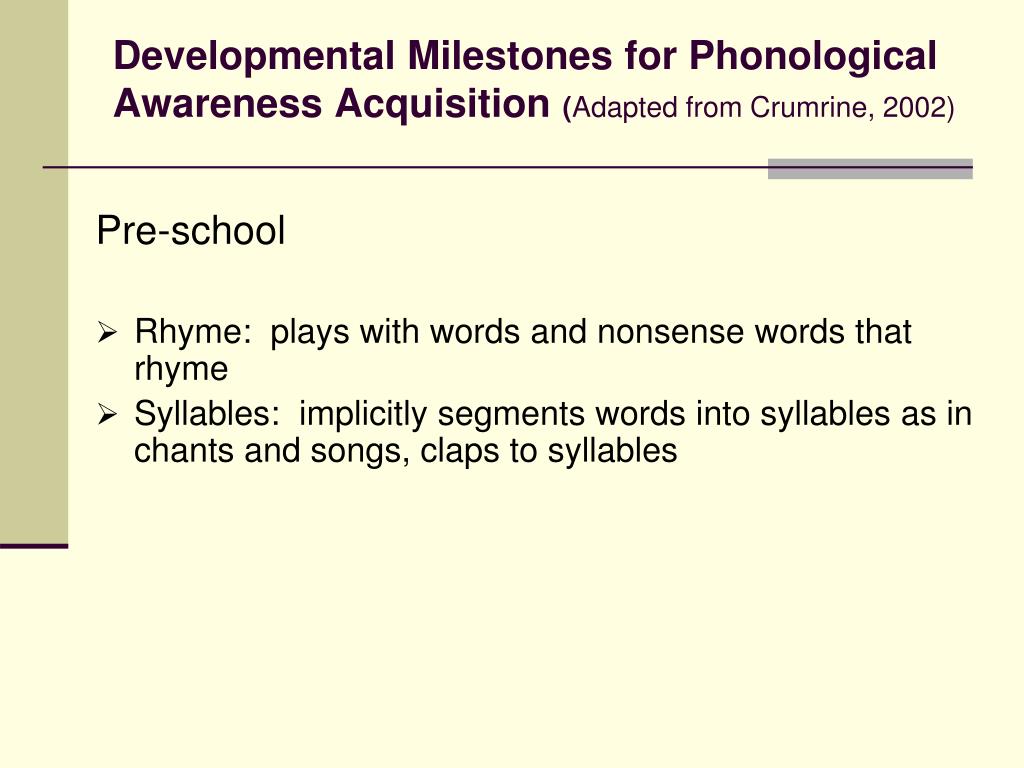 Developmental Milestones for Phonological Awareness Acquisition (Adapted from Crumrine, 2002)

Pre-school

➢ Rhyme: plays with words and nonsense words that rhyme
➢ Syllables: implicitly segments words into syllables as in chants and songs, claps to syllables